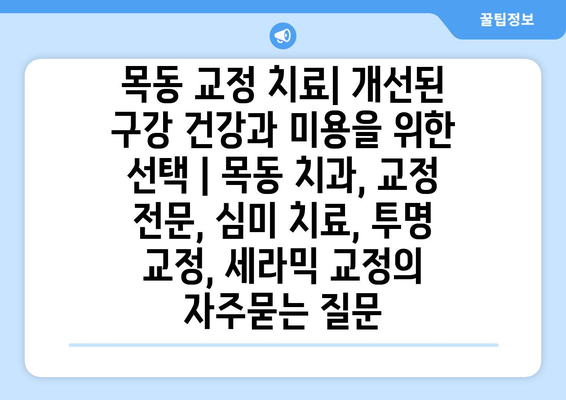 꿀팁정보

목동 교정 치료| 개선된 구강 건강과 미용을 위한 선택 | 목동 치과, 교정 전문, 심미 치료, 투명 교정, 세라믹 교정의 자주묻는 질문